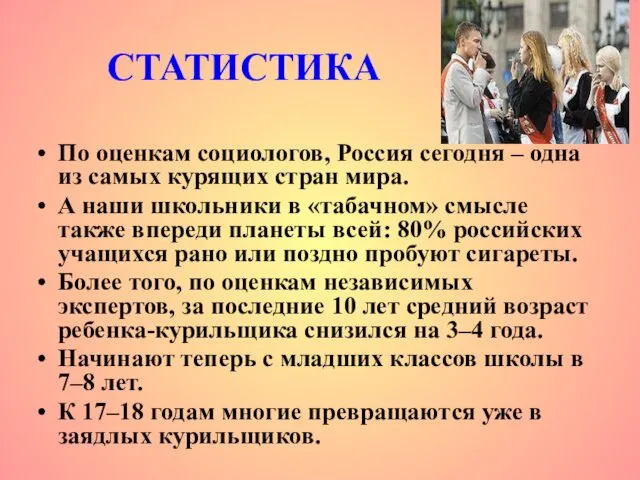 СТАТИСТИКА

• По оценкам социологов, Россия сегодня – одна из самых курящих стран мира.
• А наши школьники в «табачном» смысле также впереди планеты всей: 80% российских учащихся рано или поздно пробуют сигареты.
• Более того, по оценкам независимых экспертов, за последние 10 лет средний возраст ребенка-курильщика снизился на 3–4 года.
• Начинают теперь с младших классов школы в 7–8 лет.
• К 17–18 годам многие превращаются уже в заядлых курильщиков.